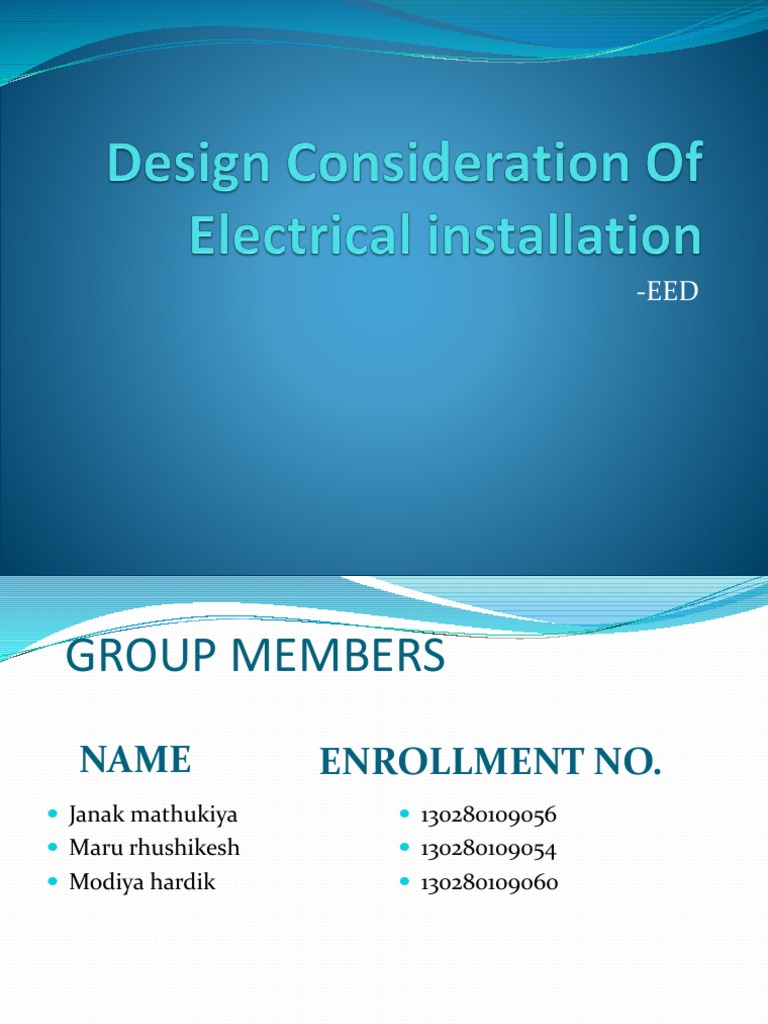 Design Consideration Of Electrical installation

-EED

GROUP MEMBERS

NAME

- Janak mathukiya
- Maru rhushikesh
- Modiya hardik

ENROLLMENT NO.

- 130280109056
- 130280109054
- 130280109060